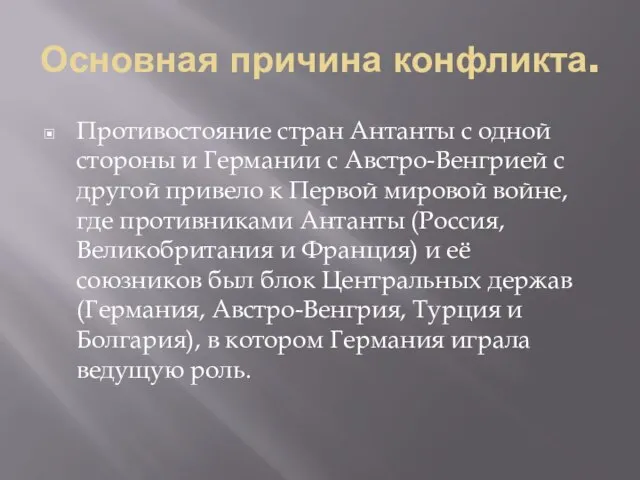 Основная причина конфликта.

Противостояние стран Антанты с одной стороны и Германии с Австро-Венгрией с другой привело к Первой мировой войне, где противниками Антанты (Россия, Великобритания и Франция) и её союзников был блок Центральных держав (Германия, Австро-Венгрия, Турция и Болгария), в котором Германия играла ведущую роль.